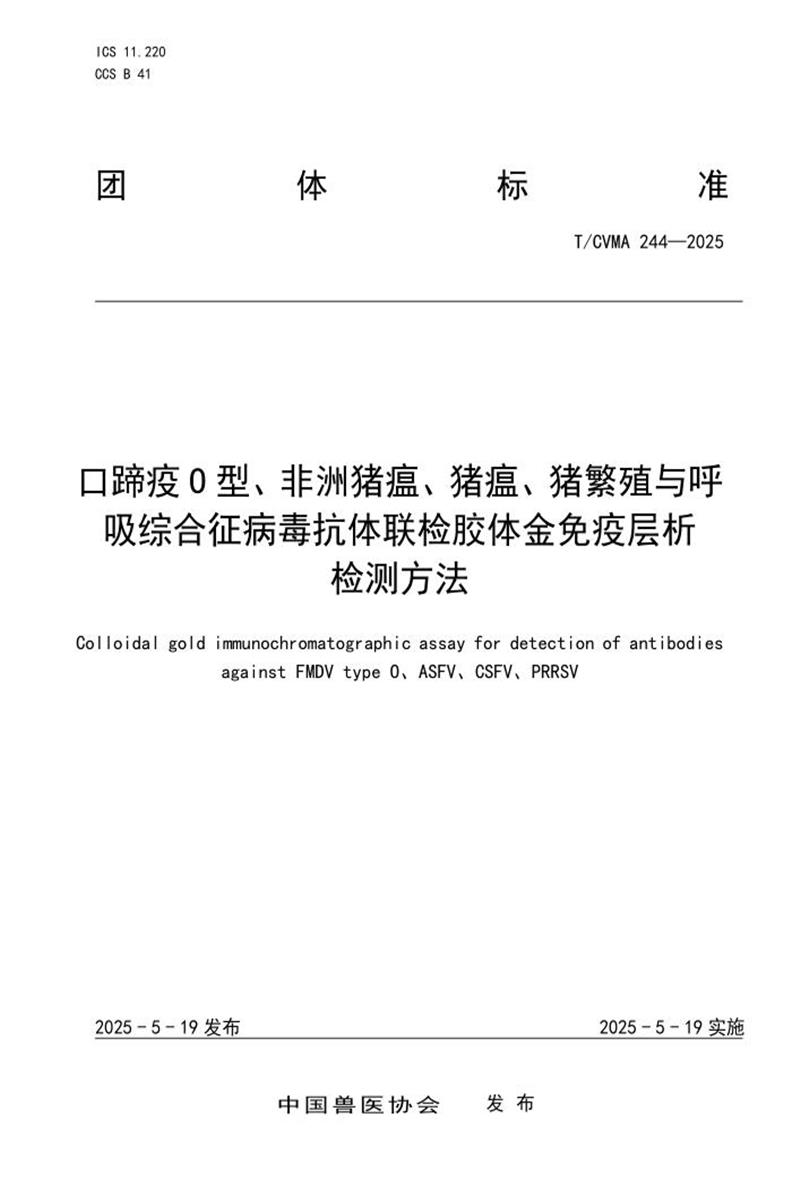 ICS 11.220
CCS B 41

团 体 标 准

T/CVMA 244—2025

口蹄疫 O 型、非洲猪瘟、猪瘟、猪繁殖与呼吸综合征病毒抗体联检胶体金免疫层析检测方法

Colloidal gold immunochromatographic assay for detection of antibodies against FMDV type O、ASFV、CSFV、PRRSV

2025 - 5 - 19 发布

2025 - 5 - 19 实施

中国兽医协会 发 布